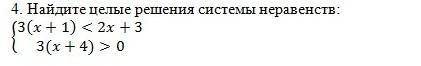 4. Найдите целые решения системы неравенств:

$\begin{cases} 3(x+1) < 2x+3 \\ 3(x+4) > 0 \end{cases}$